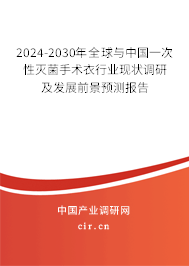 2024-2030年全球与中国一次性灭菌手术衣行业现状调研及发展前景预测报告

中国产业调研网

cir.cn